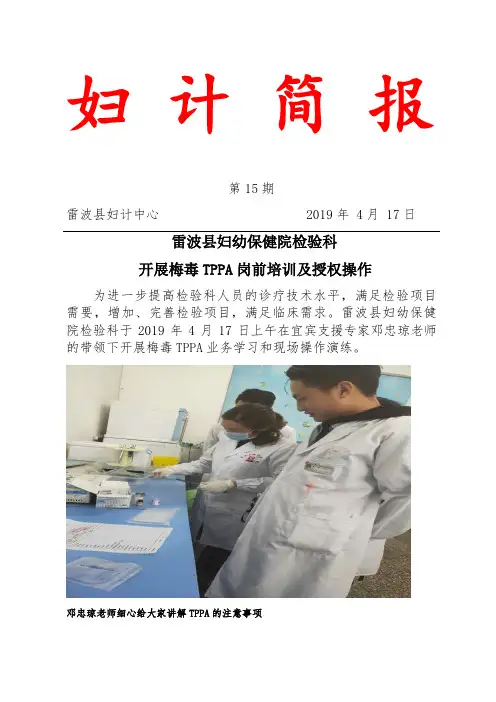 妇计简报

第15期

雷波县妇计中心 2019年4月17日

雷波县妇幼保健院检验科

开展梅毒TPPA岗前培训及授权操作

为进一步提高检验科人员的诊疗技术水平，满足检验项目需要，增加、完善检验项目，满足临床需求。雷波县妇幼保健院检验科于2019年4月17日上午在宜宾支援专家邓忠琼老师的带领下开展梅毒TPPA业务学习和现场操作演练。

邓忠琼老师细心给大家讲解TPPA的注意事项